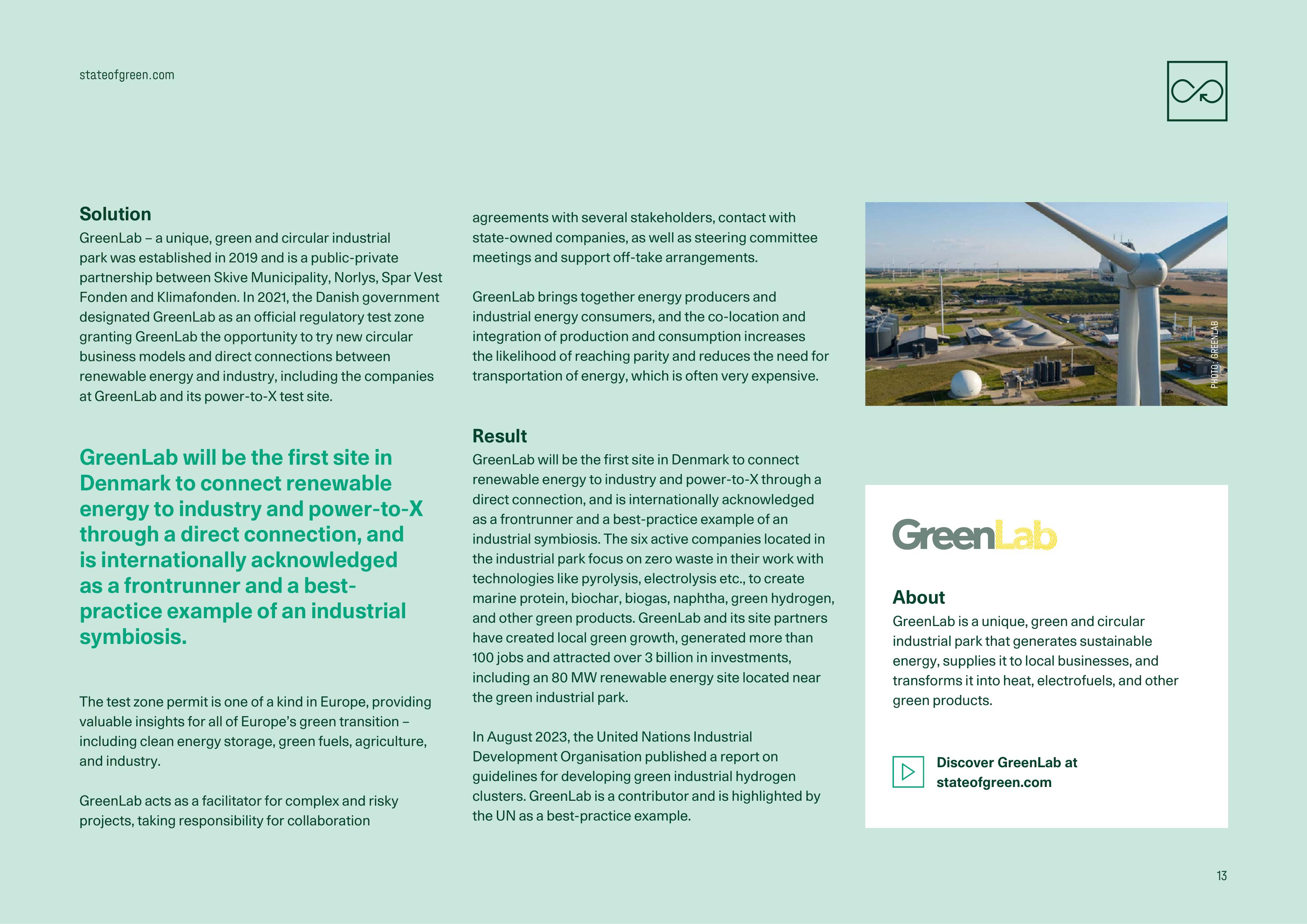 stateofgreen.com

Solution
GreenLab – a unique, green and circular industrial park was established in 2019 and is a public-private partnership between Skive Municipality, Norlys, Spar Vest Fonden and Klimafonden. In 2021, the Danish government designated GreenLab as an official regulatory test zone granting GreenLab the opportunity to try new circular business models and direct connections between renewable energy and industry, including the companies at GreenLab and its power-to-X test site.

GreenLab will be the first site in Denmark to connect renewable energy to industry and power-to-X through a direct connection, and is internationally acknowledged as a frontrunner and a best-practice example of an industrial symbiosis.

The test zone permit is one of a kind in Europe, providing valuable insights for all of Europe's green transition – including clean energy storage, green fuels, agriculture, and industry.

GreenLab acts as a facilitator for complex and risky projects, taking responsibility for collaboration agreements with several stakeholders, contact with state-owned companies, as well as steering committee meetings and support off-take arrangements.

GreenLab brings together energy producers and industrial energy consumers, and the co-location and integration of production and consumption increases the likelihood of reaching parity and reduces the need for transportation of energy, which is often very expensive.

Result
GreenLab will be the first site in Denmark to connect renewable energy to industry and power-to-X through a direct connection, and is internationally acknowledged as a frontrunner and a best-practice example of an industrial symbiosis. The six active companies located in the industrial park focus on zero waste in their work with technologies like pyrolysis, electrolysis etc., to create marine protein, biochar, biogas, naphtha, green hydrogen, and other green products. GreenLab and its site partners have created local green growth, generated more than 100 jobs and attracted over 3 billion in investments, including an 80 MW renewable energy site located near the green industrial park.

In August 2023, the United Nations Industrial Development Organisation published a report on guidelines for developing green industrial hydrogen clusters. GreenLab is a contributor and is highlighted by the UN as a best-practice example.

PHOTO: GREENLAB

GreenLab

About
GreenLab is a unique, green and circular industrial park that generates sustainable energy, supplies it to local businesses, and transforms it into heat, electrofuels, and other green products.

Discover GreenLab at stateofgreen.com

13